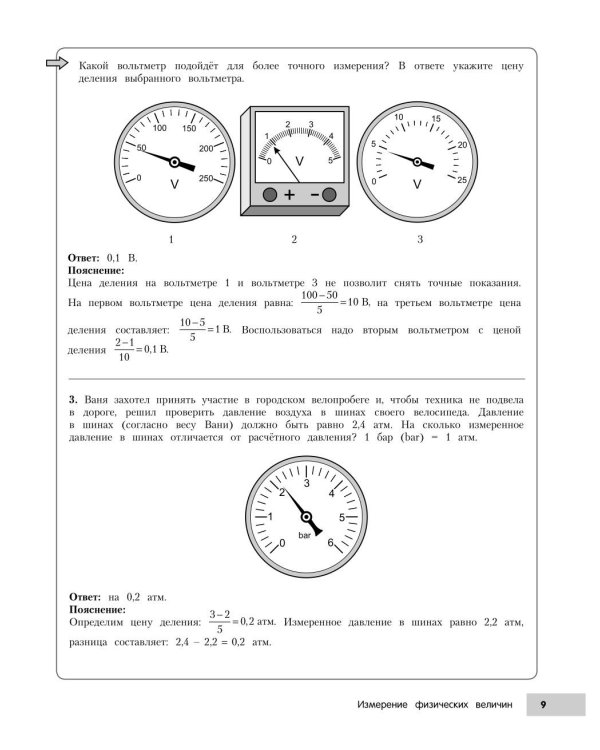 Какой вольтметр подойдёт для более точного измерения? В ответе укажите цену деления выбранного вольтметра.

0
50
100
150
200
250
V

0
1
2
3
4
5
V
+
−

0
5
10
15
20
25
V

1
2
3

Ответ: 0,1 В.
Пояснение:
Цена деления на вольтметре 1 и вольтметре 3 не позволит снять точные показания. На первом вольтметре цена деления равна: $\frac{100-50}{5}=10$ В, на третьем вольтметре цена деления составляет: $\frac{10-5}{5}=1$ В. Воспользоваться надо вторым вольтметром с ценой деления $\frac{2-1}{10}=0,1$ В.

3. Ваня захотел принять участие в городском велопробеге и, чтобы техника не подвела в дороге, решил проверить давление воздуха в шинах своего велосипеда. Давление в шинах (согласно весу Вани) должно быть равно 2,4 атм. На сколько измеренное давление в шинах отличается от расчётного давления? 1 бар (bar) = 1 атм.

0
1
2
3
4
5
6
bar

Ответ: на 0,2 атм.
Пояснение:
Определим цену деления: $\frac{3-2}{5}=0,2$ атм. Измеренное давление в шинах равно 2,2 атм, разница составляет: 2,4 − 2,2 = 0,2 атм.

Измерение физических величин 9